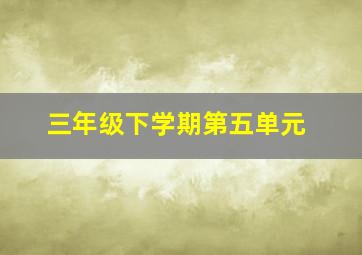 三年级下学期第五单元